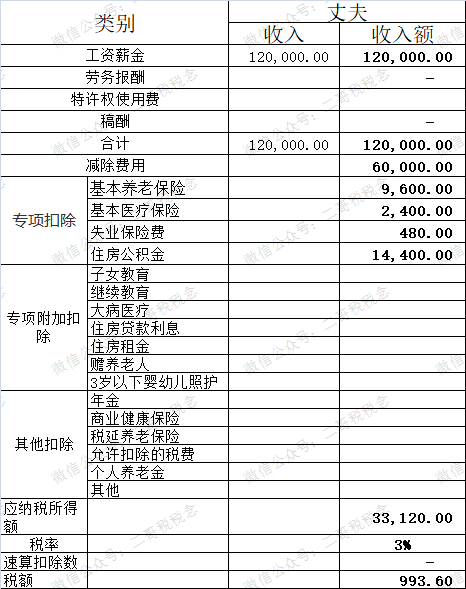 | 类别 | | 丈夫 | |
|---|---|---|---|
| | | 收入 | 收入额 |
| 工资薪金 | | 120,000.00 | 120,000.00 |
| 劳务报酬 | | | - |
| 特许权使用费 | | | |
| 稿酬 | | | - |
| 合计 | | 120,000.00 | 120,000.00 |
| 减除费用 | | | 60,000.00 |
| 专项扣除 | 基本养老保险 | | 9,600.00 |
| | 基本医疗保险 | | 2,400.00 |
| | 失业保险费 | | 480.00 |
| | 住房公积金 | | 14,400.00 |
| 专项附加扣除 | 子女教育 | | |
| | 继续教育 | | |
| | 大病医疗 | | |
| | 住房贷款利息 | | |
| | 住房租金 | | |
| | 赡养老人 | | |
| | 3岁以下婴幼儿照护 | | |
| 其他扣除 | 年金 | | |
| | 商业健康保险 | | |
| | 税延养老保险 | | |
| | 允许扣除的税费 | | |
| | 个人养老金 | | |
| | 其他 | | |
| 应纳税所得额 | | | 33,120.00 |
| 税率 | | | 3% |
| 速算扣除数 | | | - |
| 税额 | | | 993.60 |

微信公众号：二哥税税念